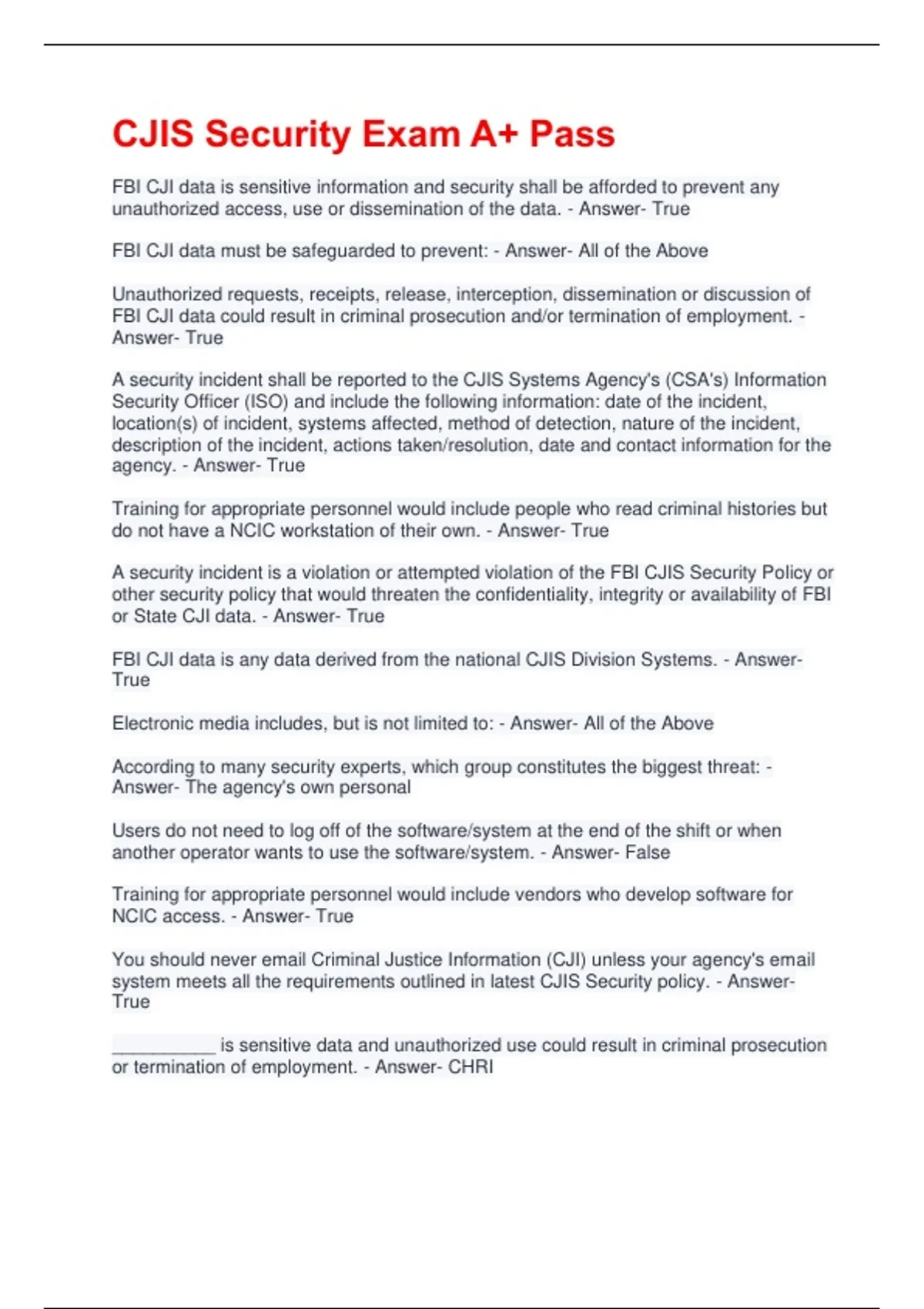 CJIS Security Exam A+ Pass

FBI CJI data is sensitive information and security shall be afforded to prevent any unauthorized access, use or dissemination of the data. - Answer- True

FBI CJI data must be safeguarded to prevent: - Answer- All of the Above

Unauthorized requests, receipts, release, interception, dissemination or discussion of FBI CJI data could result in criminal prosecution and/or termination of employment. - Answer- True

A security incident shall be reported to the CJIS Systems Agency's (CSA's) Information Security Officer (ISO) and include the following information: date of the incident, location(s) of incident, systems affected, method of detection, nature of the incident, description of the incident, actions taken/resolution, date and contact information for the agency. - Answer- True

Training for appropriate personnel would include people who read criminal histories but do not have a NCIC workstation of their own. - Answer- True

A security incident is a violation or attempted violation of the FBI CJIS Security Policy or other security policy that would threaten the confidentiality, integrity or availability of FBI or State CJI data. - Answer- True

FBI CJI data is any data derived from the national CJIS Division Systems. - Answer- True

Electronic media includes, but is not limited to: - Answer- All of the Above

According to many security experts, which group constitutes the biggest threat: - Answer- The agency's own personal

Users do not need to log off of the software/system at the end of the shift or when another operator wants to use the software/system. - Answer- False

Training for appropriate personnel would include vendors who develop software for NCIC access. - Answer- True

You should never email Criminal Justice Information (CJI) unless your agency's email system meets all the requirements outlined in latest CJIS Security policy. - Answer- True

__________ is sensitive data and unauthorized use could result in criminal prosecution or termination of employment. - Answer- CHRI